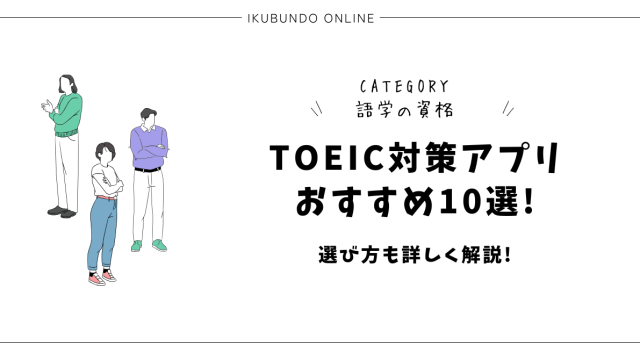 IKUBUNDO ONLINE

CATEGORY
語学の資格

TOEIC対策アプリ
おすすめ10選!

選び方も詳しく解説!